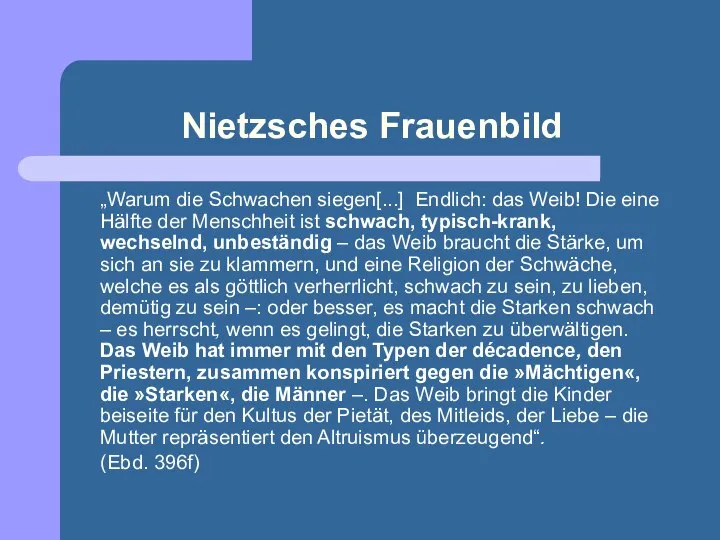 Nietzsches Frauenbild

„Warum die Schwachen siegen[...]  Endlich: das Weib! Die eine Hälfte der Menschheit ist schwach, typisch-krank, wechselnd, unbeständig – das Weib braucht die Stärke, um sich an sie zu klammern, und eine Religion der Schwäche, welche es als göttlich verherrlicht, schwach zu sein, zu lieben, demütig zu sein –: oder besser, es macht die Starken schwach – es herrscht, wenn es gelingt, die Starken zu überwältigen. Das Weib hat immer mit den Typen der décadence, den Priestern, zusammen konspiriert gegen die »Mächtigen«, die »Starken«, die Männer –. Das Weib bringt die Kinder beiseite für den Kultus der Pietät, des Mitleids, der Liebe – die Mutter repräsentiert den Altruismus überzeugend“.

(Ebd. 396f)